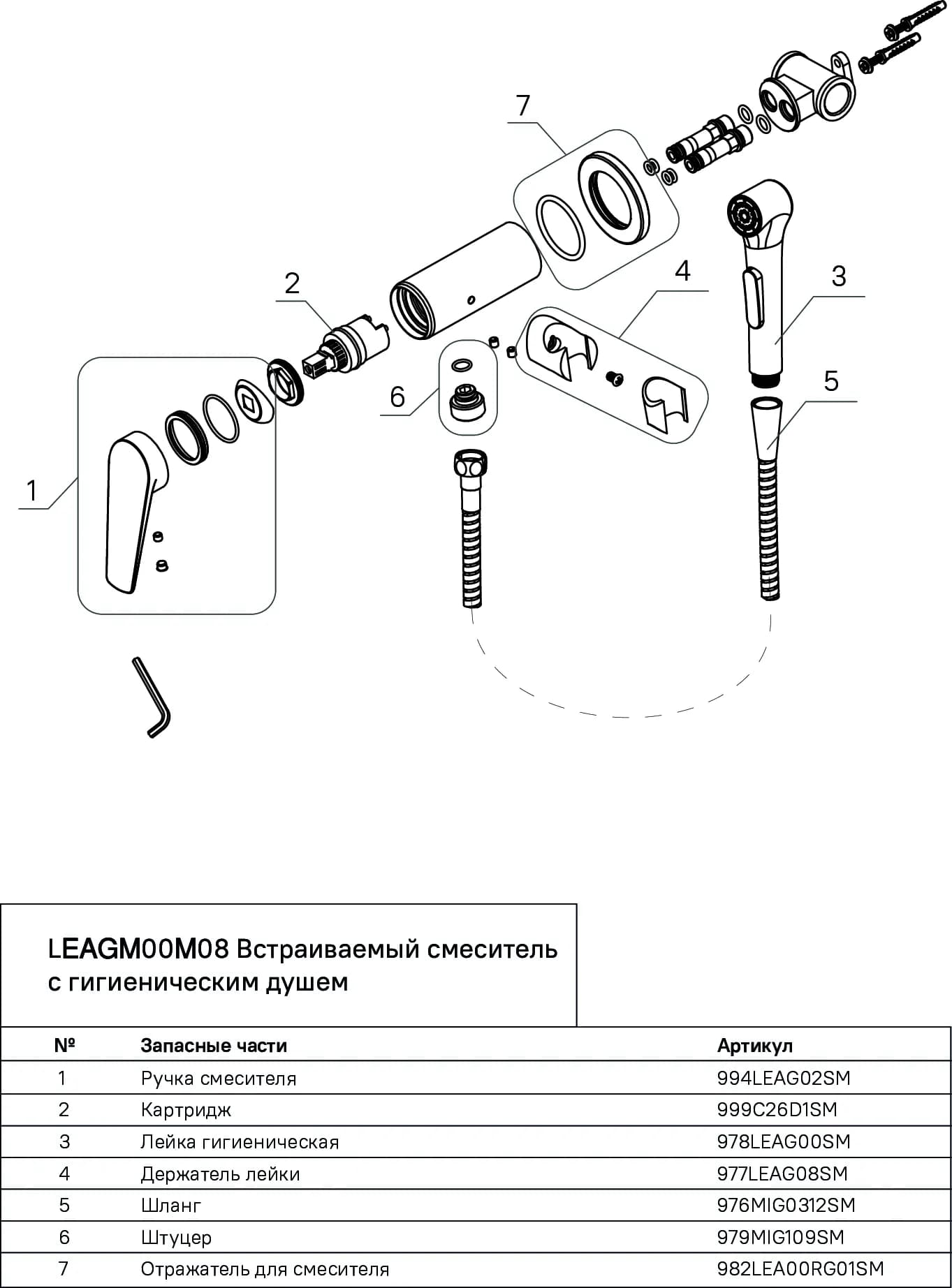 7

2

4

3

6

5

1

LEAGM00M08 Встраиваемый смеситель с гигиеническим душем

| № | Запасные части | Артикул |
|---|---|---|
| 1 | Ручка смесителя | 994LEAG02SM |
| 2 | Картридж | 999C26D1SM |
| 3 | Лейка гигиеническая | 978LEAG00SM |
| 4 | Держатель лейки | 977LEAG08SM |
| 5 | Шланг | 976MIG0312SM |
| 6 | Штуцер | 979MIG109SM |
| 7 | Отражатель для смесителя | 982LEA00RG01SM |